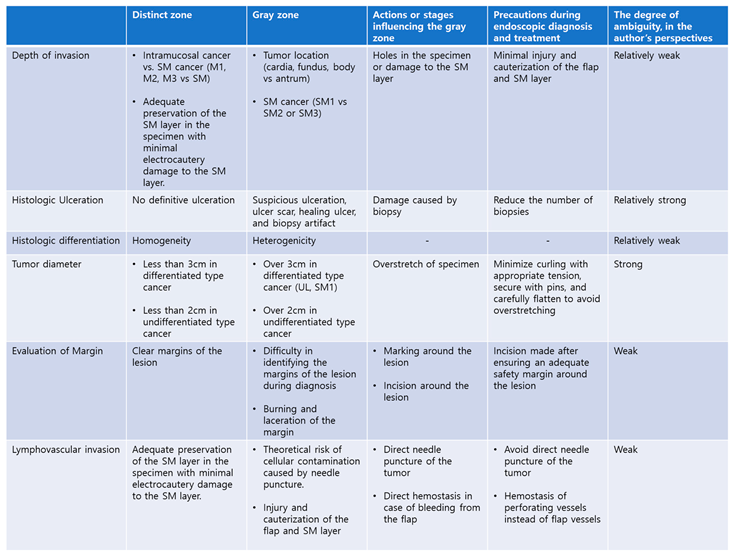 | | Distinct zone | Gray zone | Actions or stages influencing the gray zone | Precautions during endoscopic diagnosis and treatment | The degree of ambiguity, in the author's perspectives |
|---|---|---|---|---|---|
| Depth of invasion | • Intramucosal cancer vs. SM cancer (M1, M2, M3 vs SM) • Adequate preservation of the SM layer in the specimen with minimal electrocautery damage to the SM layer. | • Tumor location (cardia, fundus, body vs antrum) • SM cancer (SM1 vs SM2 or SM3) | Holes in the specimen or damage to the SM layer | Minimal injury and cauterization of the flap and SM layer | Relatively weak |
| Histologic Ulceration | No definitive ulceration | Suspicious ulceration, ulcer scar, healing ulcer, and biopsy artifact | Damage caused by biopsy | Reduce the number of biopsies | Relatively strong |
| Histologic differentiation | Homogeneity | Heterogenicity | - | - | Relatively weak |
| Tumor diameter | • Less than 3cm in differentiated type cancer • Less than 2cm in undifferentiated type cancer | • Over 3cm in differentiated type cancer (UL, SM1) • Over 2cm in undifferentiated type cancer | Overstretch of specimen | Minimize curling with appropriate tension, secure with pins, and carefully flatten to avoid overstretching | Strong |
| Evaluation of Margin | Clear margins of the lesion | • Difficulty in identifying the margins of the lesion during diagnosis • Burning and laceration of the margin | • Marking around the lesion • Incision around the lesion | Incision made after ensuring an adequate safety margin around the lesion | Weak |
| Lymphovascular invasion | Adequate preservation of the SM layer in the specimen with minimal electrocautery damage to the SM layer. | • Theoretical risk of cellular contamination caused by needle puncture. • Injury and cauterization of the flap and SM layer | • Direct needle puncture of the tumor • Direct hemostasis in case of bleeding from the flap | • Avoid direct needle puncture of the tumor • Hemostasis of perforating vessels instead of flap vessels | Weak |